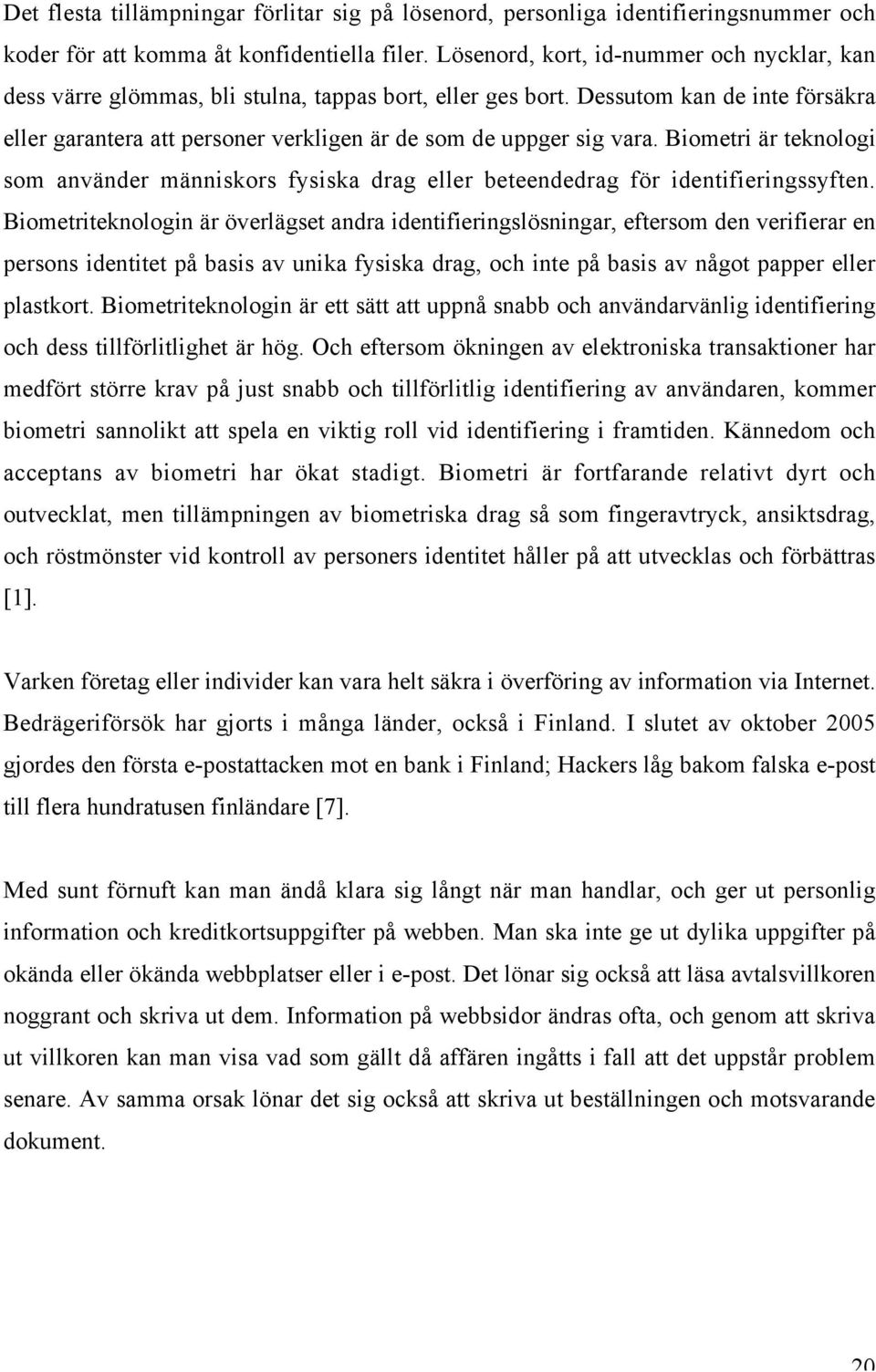 Det flesta tillämpningar förlitar sig på lösenord, personliga identifieringsnummer och koder för att komma åt konfidentiella filer. Lösenord, kort, id-nummer och nycklar, kan dess värre glömmas, bli stulna, tappas bort, eller ges bort. Dessutom kan de inte försäkra eller garantera att personer verkligen är de som de uppger sig vara. Biometri är teknologi som använder människors fysiska drag eller beteendedrag för identifieringssyften. Biometriteknologin är överlägset andra identifieringslösningar, eftersom den verifierar en persons identitet på basis av unika fysiska drag, och inte på basis av något papper eller plastkort. Biometriteknologin är ett sätt att uppnå snabb och användarvänlig identifiering och dess tillförlitlighet är hög. Och eftersom ökningen av elektroniska transaktioner har medfört större krav på just snabb och tillförlitlig identifiering av användaren, kommer biometri sannolikt att spela en viktig roll vid identifiering i framtiden. Kännedom och acceptans av biometri har ökat stadigt. Biometri är fortfarande relativt dyrt och outvecklat, men tillämpningen av biometriska drag så som fingeravtryck, ansiktsdrag, och röstmönster vid kontroll av personers identitet håller på att utvecklas och förbättras [1].

Varken företag eller individer kan vara helt säkra i överföring av information via Internet. Bedrägeriförsök har gjorts i många länder, också i Finland. I slutet av oktober 2005 gjordes den första e-postattacken mot en bank i Finland; Hackers låg bakom falska e-post till flera hundratusen finländare [7].

Med sunt förnuft kan man ändå klara sig långt när man handlar, och ger ut personlig information och kreditkortsuppgifter på webben. Man ska inte ge ut dylika uppgifter på okända eller ökända webbplatser eller i e-post. Det lönar sig också att läsa avtalsvillkoren noggrant och skriva ut dem. Information på webbsidor ändras ofta, och genom att skriva ut villkoren kan man visa vad som gällt då affären ingåtts i fall att det uppstår problem senare. Av samma orsak lönar det sig också att skriva ut beställningen och motsvarande dokument.

20